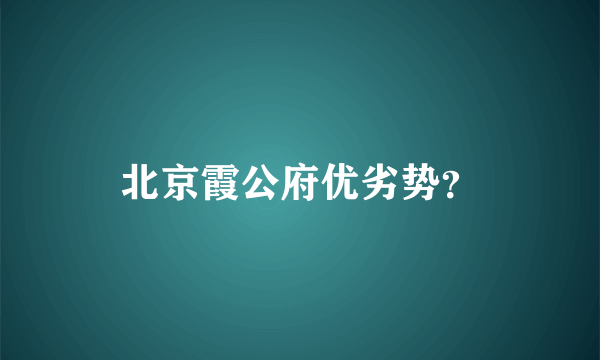 北京霞公府优劣势?